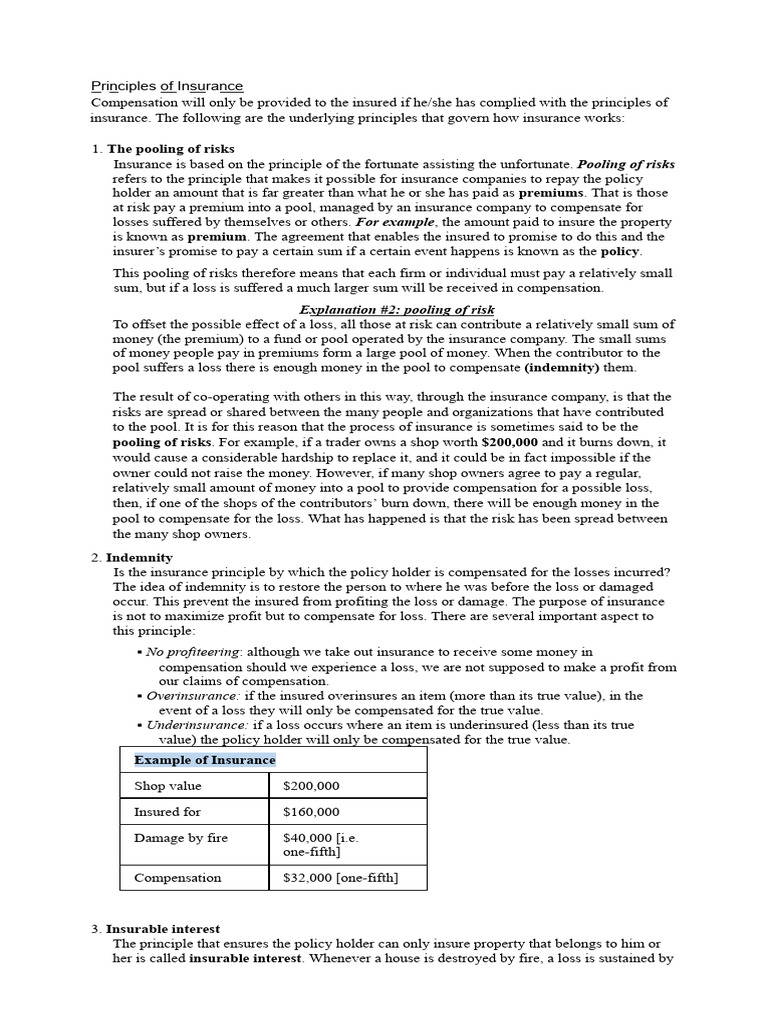 Principles of Insurance
Compensation will only be provided to the insured if he/she has complied with the principles of insurance. The following are the underlying principles that govern how insurance works:

1. The pooling of risks
Insurance is based on the principle of the fortunate assisting the unfortunate. Pooling of risks refers to the principle that makes it possible for insurance companies to repay the policy holder an amount that is far greater than what he or she has paid as premiums. That is those at risk pay a premium into a pool, managed by an insurance company to compensate for losses suffered by themselves or others. For example, the amount paid to insure the property is known as premium. The agreement that enables the insured to promise to do this and the insurer's promise to pay a certain sum if a certain event happens is known as the policy.

This pooling of risks therefore means that each firm or individual must pay a relatively small sum, but if a loss is suffered a much larger sum will be received in compensation.

Explanation #2: pooling of risk
To offset the possible effect of a loss, all those at risk can contribute a relatively small sum of money (the premium) to a fund or pool operated by the insurance company. The small sums of money people pay in premiums form a large pool of money. When the contributor to the pool suffers a loss there is enough money in the pool to compensate (indemnity) them.

The result of co-operating with others in this way, through the insurance company, is that the risks are spread or shared between the many people and organizations that have contributed to the pool. It is for this reason that the process of insurance is sometimes said to be the pooling of risks. For example, if a trader owns a shop worth $200,000 and it burns down, it would cause a considerable hardship to replace it, and it could be in fact impossible if the owner could not raise the money. However, if many shop owners agree to pay a regular, relatively small amount of money into a pool to provide compensation for a possible loss, then, if one of the shops of the contributors' burn down, there will be enough money in the pool to compensate for the loss. What has happened is that the risk has been spread between the many shop owners.

2. Indemnity
Is the insurance principle by which the policy holder is compensated for the losses incurred? The idea of indemnity is to restore the person to where he was before the loss or damaged occur. This prevent the insured from profiting the loss or damage. The purpose of insurance is not to maximize profit but to compensate for loss. There are several important aspect to this principle:
• No profiteering: although we take out insurance to receive some money in compensation should we experience a loss, we are not supposed to make a profit from our claims of compensation.
• Overinsurance: if the insured overinsures an item (more than its true value), in the event of a loss they will only be compensated for the true value.
• Underinsurance: if a loss occurs where an item is underinsured (less than its true value) the policy holder will only be compensated for the true value.

| Example of Insurance | |
|---|---|
| Shop value | $200,000 |
| Insured for | $160,000 |
| Damage by fire | $40,000 [i.e. one-fifth] |
| Compensation | $32,000 [one-fifth] |

3. Insurable interest
The principle that ensures the policy holder can only insure property that belongs to him or her is called insurable interest. Whenever a house is destroyed by fire, a loss is sustained by